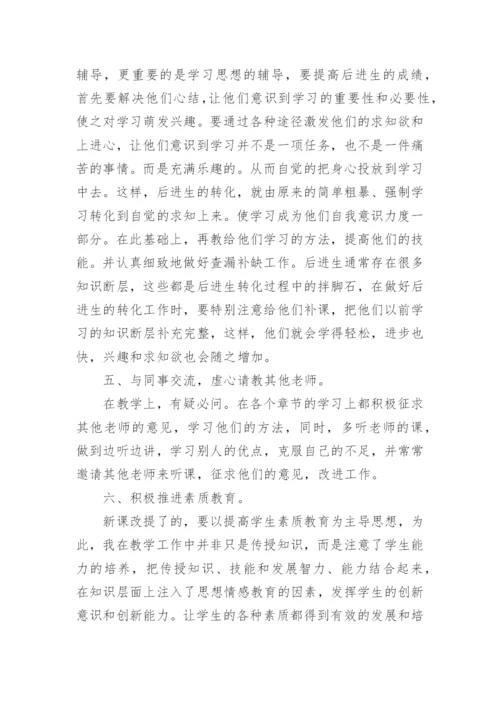 辅导，更重要的是学习思想的辅导，要提高后进生的成绩，首先要解决他们心结，让他们意识到学习的重要性和必要性，使之对学习萌发兴趣。要通过各种途径激发他们的求知欲和上进心，让他们意识到学习并不是一项任务，也不是一件痛苦的事情。而是充满乐趣的。从而自觉的把身心投放到学习中去。这样，后进生的转化，就由原来的简单粗暴、强制学习转化到自觉的求知上来。使学习成为他们自我意识力度一部分。在此基础上，再教给他们学习的方法，提高他们的技能。并认真细致地做好查漏补缺工作。后进生通常存在很多知识断层，这些都是后进生转化过程中的拌脚石，在做好后进生的转化工作时，要特别注意给他们补课，把他们以前学习的知识断层补充完整，这样，他们就会学得轻松，进步也快，兴趣和求知欲也会随之增加。

五、与同事交流，虚心请教其他老师。

在教学上，有疑必问。在各个章节的学习上都积极征求其他老师的意见，学习他们的方法，同时，多听老师的课，做到边听边讲，学习别人的优点，克服自己的不足，并常常邀请其他老师来听课，征求他们的意见，改进工作。

六、积极推进素质教育。

新课改提了的，要以提高学生素质教育为主导思想，为此，我在教学工作中并非只是传授知识，而是注意了学生能力的培养，把传授知识、技能和发展智力、能力结合起来，在知识层面上注入了思想情感教育的因素，发挥学生的创新意识和创新能力。让学生的各种素质都得到有效的发展和培